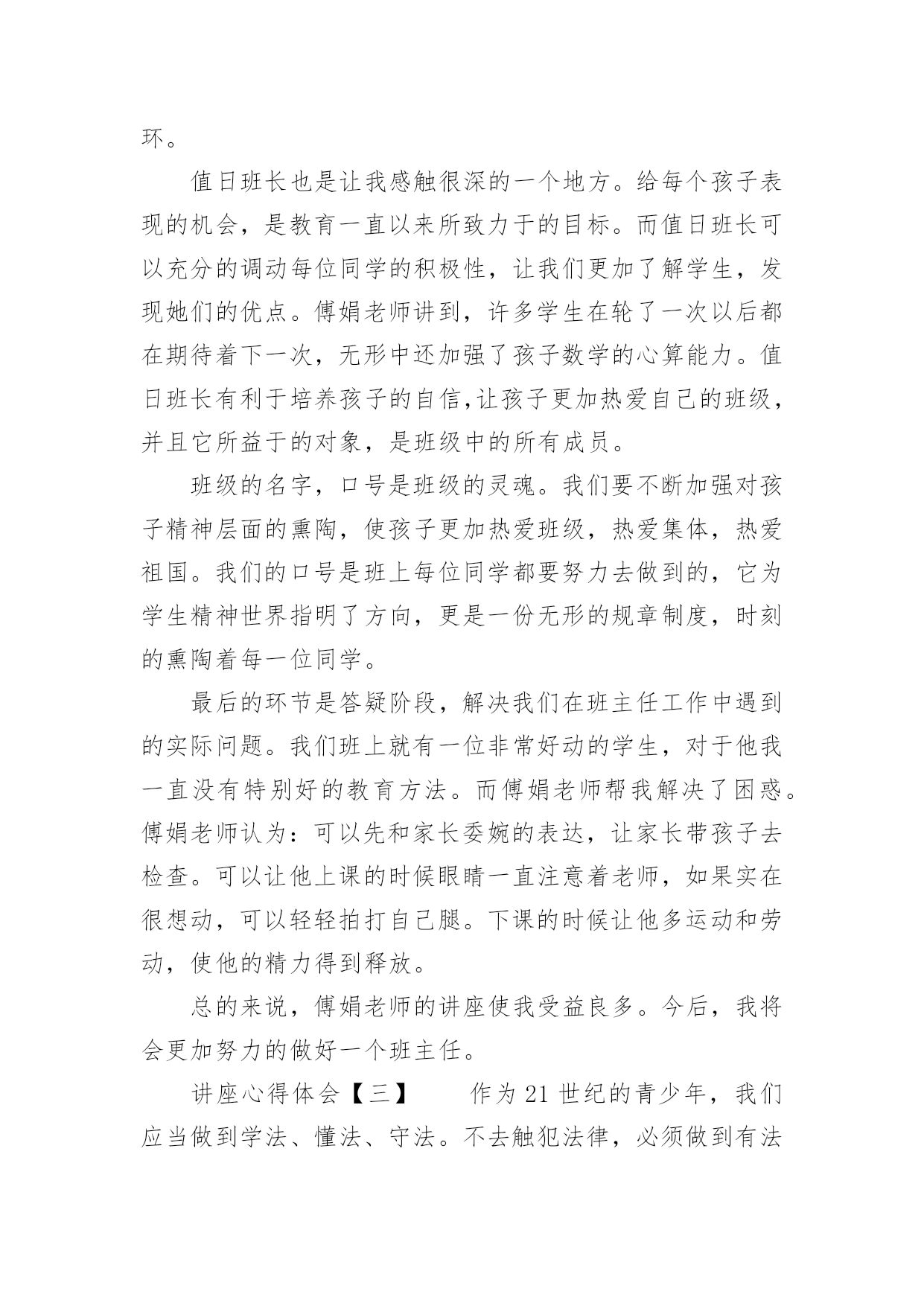 环。

值日班长也是让我感触很深的一个地方。给每个孩子表现的机会，是教育一直以来所致力于的目标。而值日班长可以充分的调动每位同学的积极性，让我们更加了解学生，发现她们的优点。傅娟老师讲到，许多学生在轮了一次以后都在期待着下一次，无形中还加强了孩子数学的心算能力。值日班长有利于培养孩子的自信,让孩子更加热爱自己的班级，并且它所益于的对象，是班级中的所有成员。

班级的名字，口号是班级的灵魂。我们要不断加强对孩子精神层面的熏陶，使孩子更加热爱班级，热爱集体，热爱祖国。我们的口号是班上每位同学都要努力去做到的，它为学生精神世界指明了方向，更是一份无形的规章制度，时刻的熏陶着每一位同学。

最后的环节是答疑阶段，解决我们在班主任工作中遇到的实际问题。我们班上就有一位非常好动的学生，对于他我一直没有特别好的教育方法。而傅娟老师帮我解决了困惑。傅娟老师认为：可以先和家长委婉的表达，让家长带孩子去检查。可以让他上课的时候眼睛一直注意着老师，如果实在很想动，可以轻轻拍打自己腿。下课的时候让他多运动和劳动，使他的精力得到释放。

总的来说，傅娟老师的讲座使我受益良多。今后，我将会更加努力的做好一个班主任。

讲座心得体会【三】　　作为 21 世纪的青少年，我们应当做到学法、懂法、守法。不去触犯法律，必须做到有法